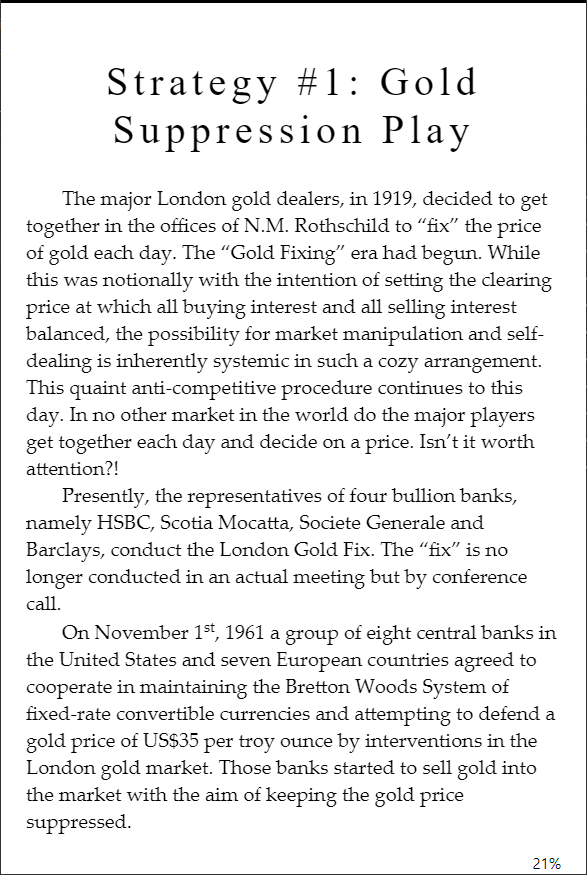 Strategy #1: Gold Suppression Play

The major London gold dealers, in 1919, decided to get together in the offices of N.M. Rothschild to “fix” the price of gold each day. The “Gold Fixing” era had begun. While this was notionally with the intention of setting the clearing price at which all buying interest and all selling interest balanced, the possibility for market manipulation and self-dealing is inherently systemic in such a cozy arrangement. This quaint anti-competitive procedure continues to this day. In no other market in the world do the major players get together each day and decide on a price. Isn’t it worth attention?!

Presently, the representatives of four bullion banks, namely HSBC, Scotia Mocatta, Societe Generale and Barclays, conduct the London Gold Fix. The “fix” is no longer conducted in an actual meeting but by conference call.

On November 1$^{st}$, 1961 a group of eight central banks in the United States and seven European countries agreed to cooperate in maintaining the Bretton Woods System of fixed-rate convertible currencies and attempting to defend a gold price of US$35 per troy ounce by interventions in the London gold market. Those banks started to sell gold into the market with the aim of keeping the gold price suppressed.

21%